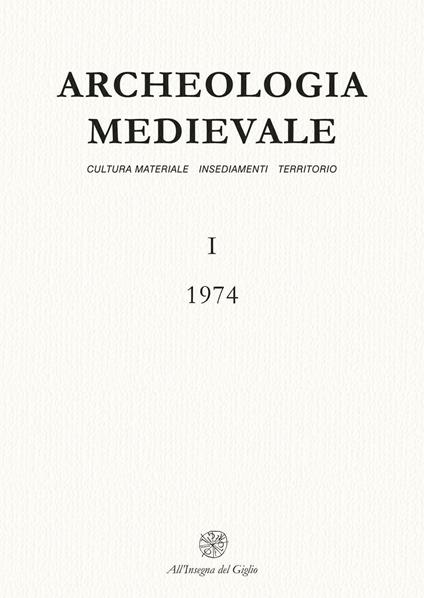 ARCHEOLOGIA MEDIEVALE

CULTURA MATERIALE INSEDIAMENTI TERRITORIO

I

1974

All'Insegna del Giglio